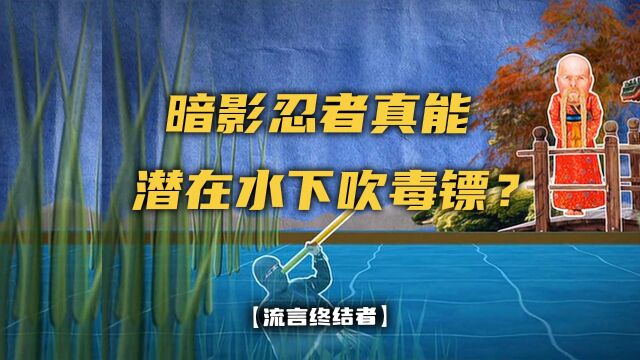 暗影忍者真能
潜在水下吹毒镖？

【流言终结者】